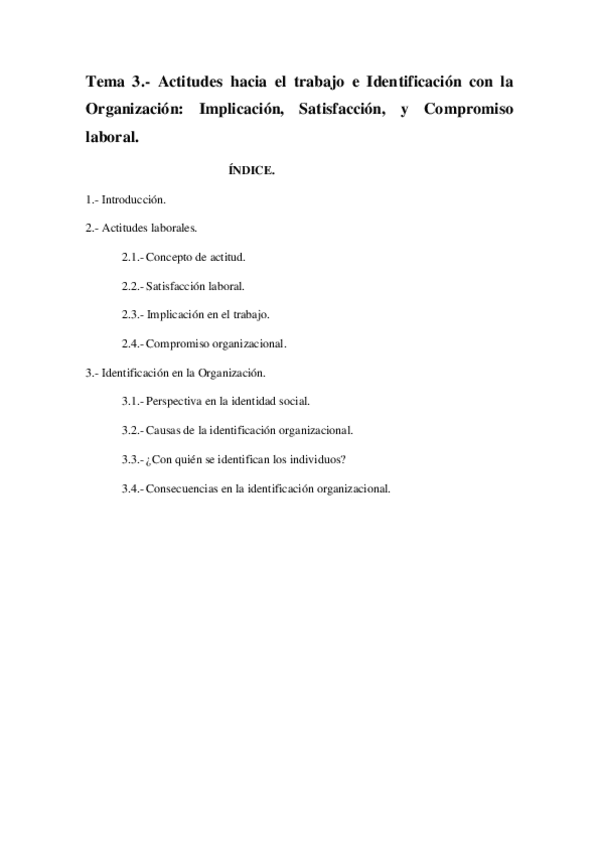 Tema 3.- Actitudes hacia el trabajo e Identificación con la Organización: Implicación, Satisfacción, y Compromiso laboral.

ÍNDICE.

1.- Introducción.

2.- Actitudes laborales.

2.1.- Concepto de actitud.

2.2.- Satisfacción laboral.

2.3.- Implicación en el trabajo.

2.4.- Compromiso organizacional.

3.- Identificación en la Organización.

3.1.- Perspectiva en la identidad social.

3.2.- Causas de la identificación organizacional.

3.3.- ¿Con quién se identifican los individuos?

3.4.- Consecuencias en la identificación organizacional.